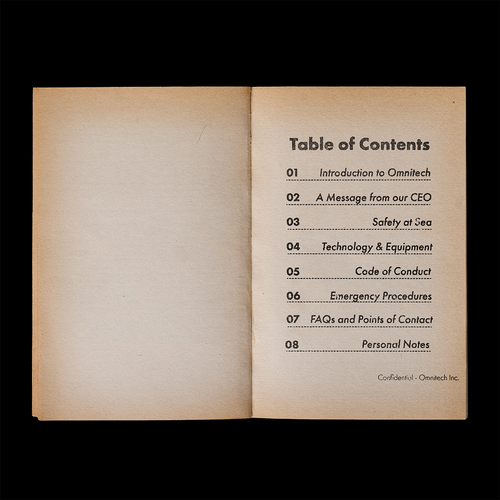 Table of Contents

01 Introduction to Omnitech

02 A Message from our CEO

03 Safety at Sea

04 Technology & Equipment

05 Code of Conduct

06 Emergency Procedures

07 FAQs and Points of Contact

08 Personal Notes

Confidential - Omnitech Inc.